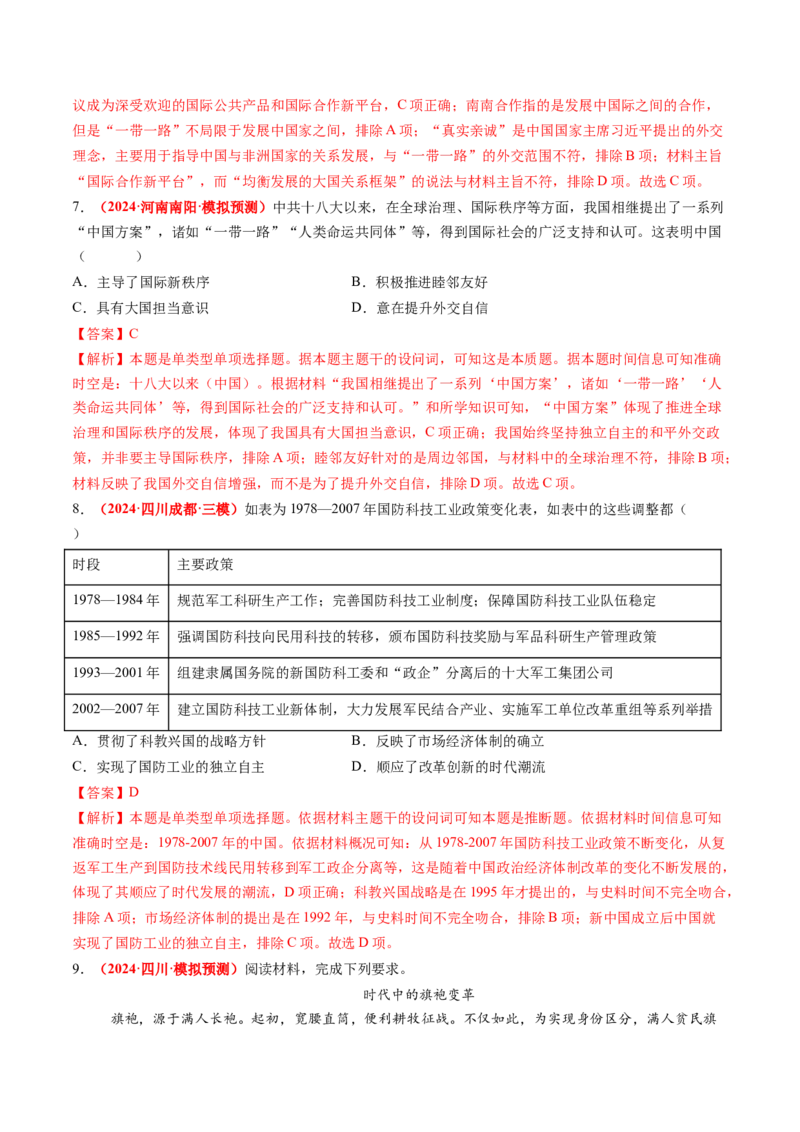 议成为深受欢迎的国际公共产品和国际合作新平台，C项正确；南南合作指的是发展中国际之间的合作，但是“一带一路”不局限于发展中国家之间，排除A项；“真实亲诚”是中国国家主席习近平提出的外交理念，主要用于指导中国与非洲国家的关系发展，与“一带一路”的外交范围不符，排除B项；材料主旨“国际合作新平台”，而“均衡发展的大国关系框架”的说法与材料主旨不符，排除D项。故选C项。

7.（2024·河南南阳·模拟预测）中共十八大以来，在全球治理、国际秩序等方面，我国相继提出了一系列“中国方案”，诸如“一带一路”“人类命运共同体”等，得到国际社会的广泛支持和认可。这表明中国（ ）

A．主导了国际新秩序 B．积极推进睦邻友好

C．具有大国担当意识 D．意在提升外交自信

【答案】C

【解析】本题是单类型单项选择题。据本题主题干的设问词，可知这是本质题。据本题时间信息可知准确时空是：十八大以来（中国）。根据材料“我国相继提出了一系列‘中国方案’，诸如‘一带一路’‘人类命运共同体’等，得到国际社会的广泛支持和认可。”和所学知识可知，“中国方案”体现了推进全球治理和国际秩序的发展，体现了我国具有大国担当意识，C项正确；我国始终坚持独立自主的和平外交政策，并非要主导国际秩序，排除A项；睦邻友好针对的是周边邻国，与材料中的全球治理不符，排除B项；材料反映了我国外交自信增强，而不是为了提升外交自信，排除D项。故选C项。

8.（2024·四川成都·三模）如表为1978—2007年国防科技工业政策变化表，如表中的这些调整都（ ）

| 时段 | 主要政策 |
|---|---|
| 1978—1984年 | 规范军工科研生产工作；完善国防科技工业制度；保障国防科技工业队伍稳定 |
| 1985—1992年 | 强调国防科技向民用科技的转移，颁布国防科技奖励与军品科研生产管理政策 |
| 1993—2001年 | 组建隶属国务院的新国防科工委和“政企”分离后的十大军工集团公司 |
| 2002—2007年 | 建立国防科技工业新体制，大力发展军民结合产业、实施军工单位改革重组等系列举措 |

A．贯彻了科教兴国的战略方针 B．反映了市场经济体制的确立

C．实现了国防工业的独立自主 D．顺应了改革创新的时代潮流

【答案】D

【解析】本题是单类型单项选择题。依据材料主题干的设问词可知本题是推断题。依据材料时间信息可知准确时空是：1978-2007年的中国。依据材料概况可知：从1978-2007年国防科技工业政策不断变化，从复返军工生产到国防技术线民用转移到军工政企分离等，这是随着中国政治经济体制改革的变化不断发展的，体现了其顺应了时代发展的潮流，D项正确；科教兴国战略是在1995年才提出的，与史料时间不完全吻合，排除A项；市场经济体制的提出是在1992年，与史料时间不完全吻合，排除B项；新中国成立后中国就实现了国防工业的独立自主，排除C项。故选D项。

9.（2024·四川·模拟预测）阅读材料，完成下列要求。

时代中的旗袍变革

旗袍，源于满人长袍。起初，宽腰直筒，便利耕牧征战。不仅如此，为实现身份区分，满人贫民旗